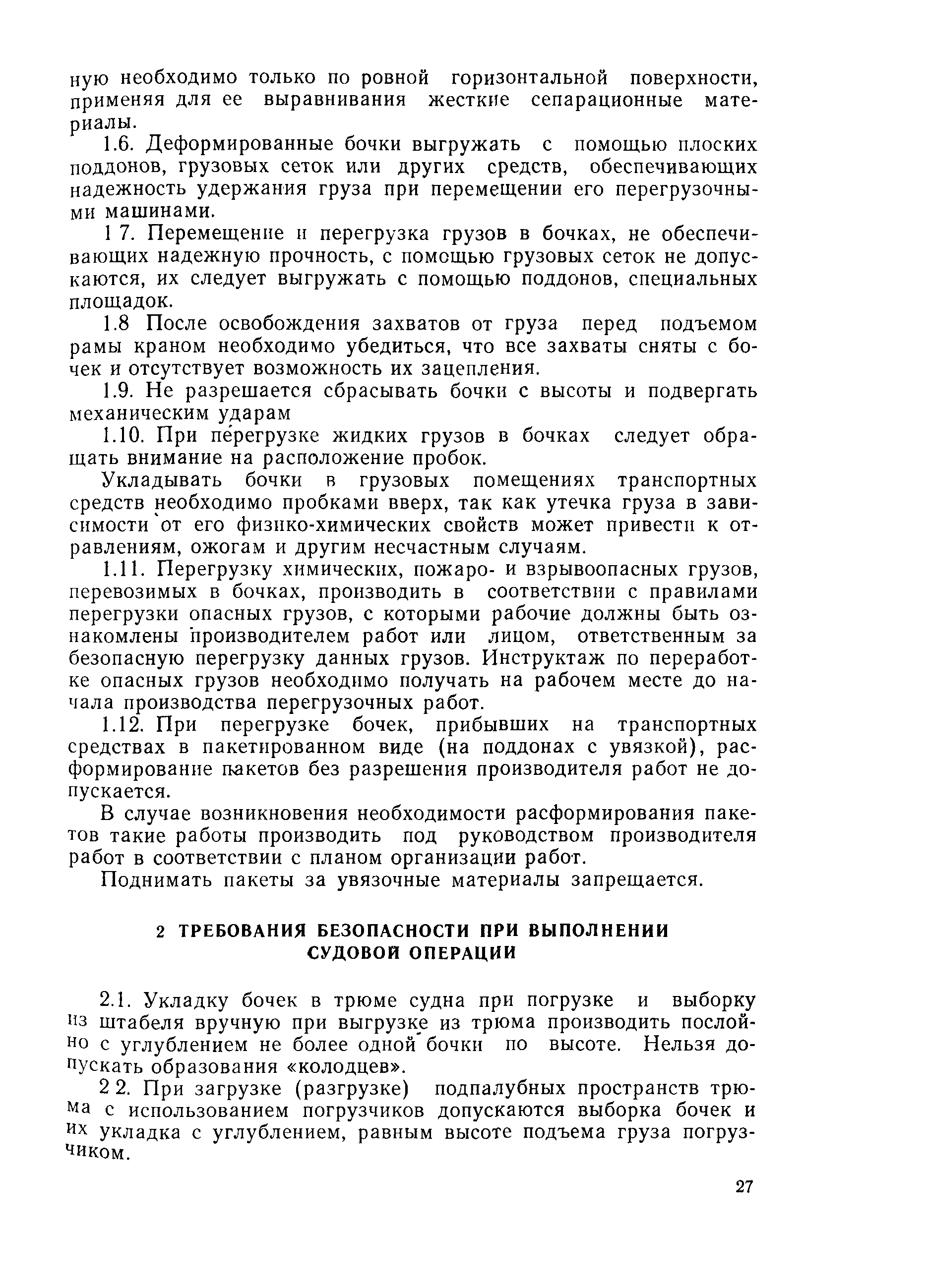 ную необходимо только по ровной горизонтальной поверхности, применяя для ее выравнивания жесткие сепарационные материалы.

1.6. Деформированные бочки выгружать с помощью плоских поддонов, грузовых сеток или других средств, обеспечивающих надежность удержания груза при перемещении его перегрузочными машинами.

1 7. Перемещение и перегрузка грузов в бочках, не обеспечивающих надежную прочность, с помощью грузовых сеток не допускаются, их следует выгружать с помощью поддонов, специальных площадок.

1.8 После освобождения захватов от груза перед подъемом рамы краном необходимо убедиться, что все захваты сняты с бочек и отсутствует возможность их зацепления.

1.9. Не разрешается сбрасывать бочки с высоты и подвергать механическим ударам

1.10. При перегрузке жидких грузов в бочках следует обращать внимание на расположение пробок.

Укладывать бочки в грузовых помещениях транспортных средств необходимо пробками вверх, так как утечка груза в зависимости от его физико-химических свойств может привести к отравлениям, ожогам и другим несчастным случаям.

1.11. Перегрузку химических, пожаро- и взрывоопасных грузов, перевозимых в бочках, производить в соответствии с правилами перегрузки опасных грузов, с которыми рабочие должны быть ознакомлены производителем работ или лицом, ответственным за безопасную перегрузку данных грузов. Инструктаж по переработке опасных грузов необходимо получать на рабочем месте до начала производства перегрузочных работ.

1.12. При перегрузке бочек, прибывших на транспортных средствах в пакетированном виде (на поддонах с увязкой), расформирование пакетов без разрешения производителя работ не допускается.

В случае возникновения необходимости расформирования пакетов такие работы производить под руководством производителя работ в соответствии с планом организации работ.

Поднимать пакеты за увязочные материалы запрещается.

2 ТРЕБОВАНИЯ БЕЗОПАСНОСТИ ПРИ ВЫПОЛНЕНИИ СУДОВОЙ ОПЕРАЦИИ

2.1. Укладку бочек в трюме судна при погрузке и выборку из штабеля вручную при выгрузке из трюма производить послойно с углублением не более одной бочки по высоте. Нельзя допускать образования «колодцев».

2 2. При загрузке (разгрузке) подпалубных пространств трюма с использованием погрузчиков допускаются выборка бочек и их укладка с углублением, равным высоте подъема груза погрузчиком.

27